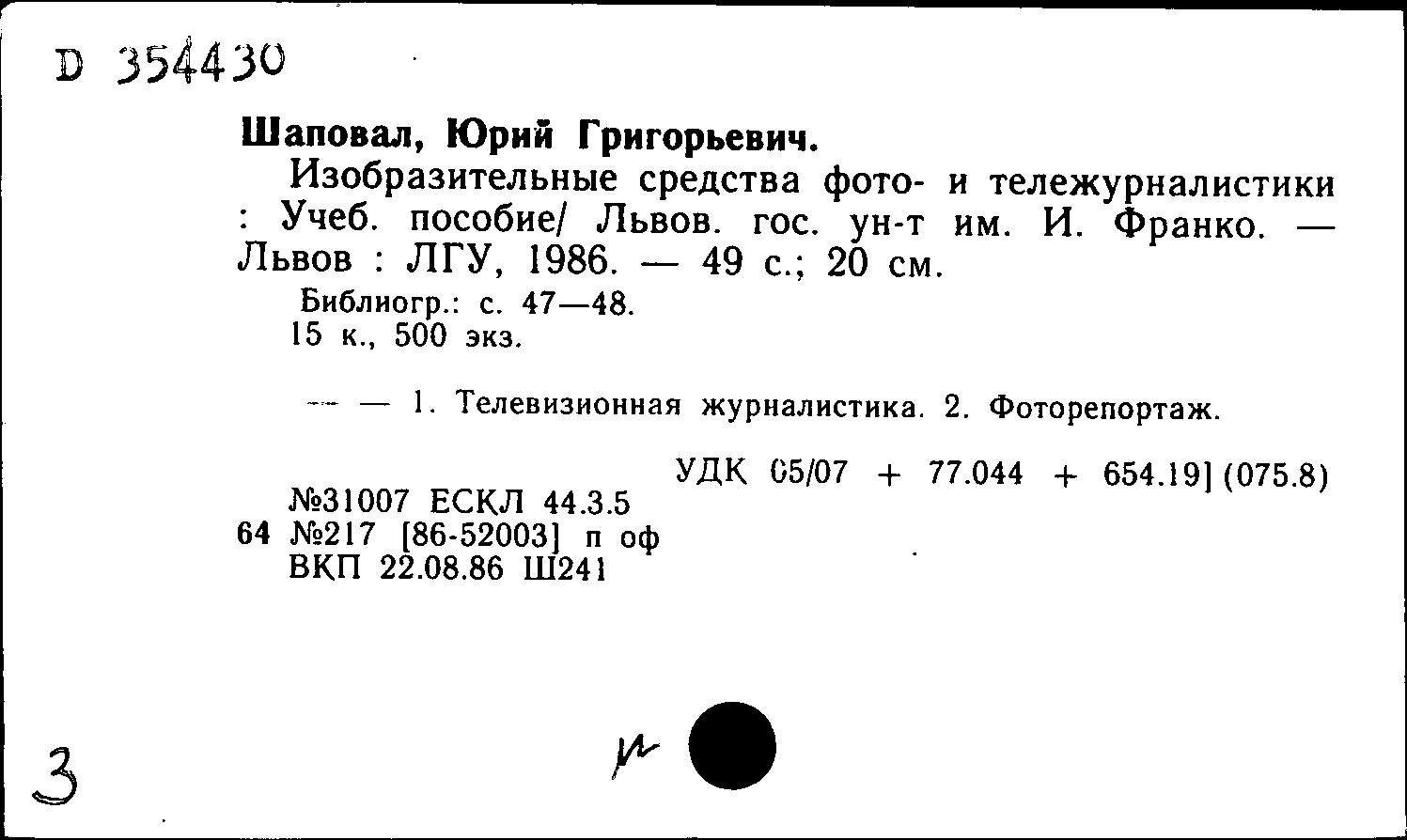 D 354430

Шаповал, Юрий Григорьевич.

Изобразительные средства фото- и тележурналистики : Учеб. пособие/ Львов. гос. ун-т им. И. Франко. — Львов : ЛГУ, 1986. — 49 с.; 20 см.

Библиогр.: с. 47—48.
15 к., 500 экз.

— — 1. Телевизионная журналистика. 2. Фоторепортаж.

УДК 05/07 + 77.044 + 654.19] (075.8)

№31007 ЕСКЛ 44.3.5
64 №217 [86-52003] п оф
ВКП 22.08.86 Ш241

3

и